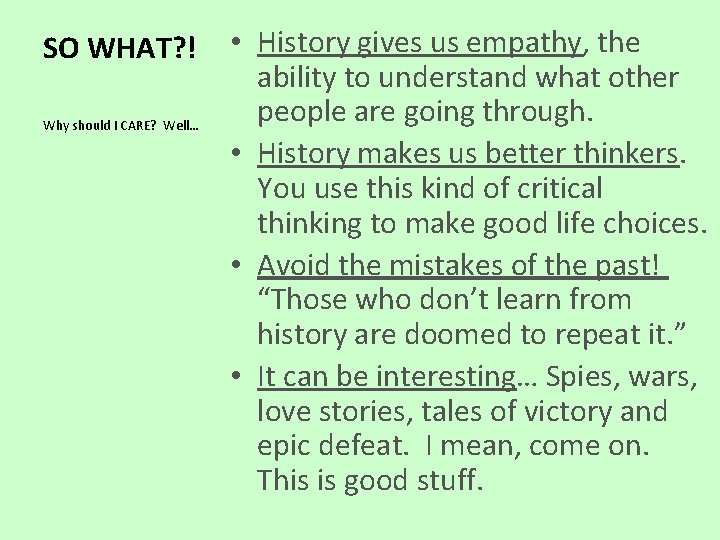 SO WHAT?!

Why should I CARE? Well…

• History gives us empathy, the ability to understand what other people are going through.
• History makes us better thinkers. You use this kind of critical thinking to make good life choices.
• Avoid the mistakes of the past! “Those who don’t learn from history are doomed to repeat it.”
• It can be interesting… Spies, wars, love stories, tales of victory and epic defeat. I mean, come on. This is good stuff.